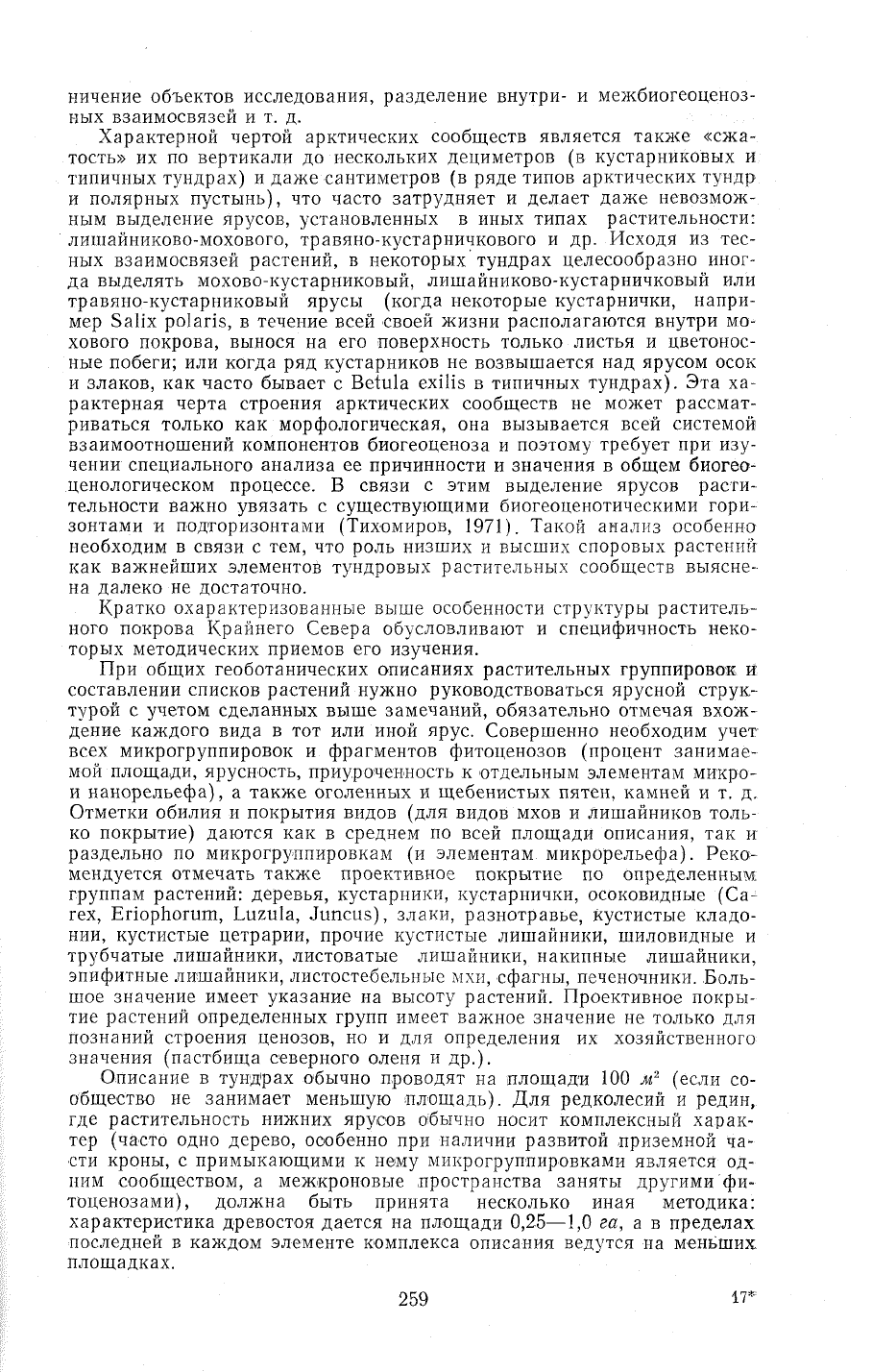 ничение объектов исследования, разделение внутри- и межбиогеоценозных взаимосвязей и т. д.

Характерной чертой арктических сообществ является также «сжатость» их по вертикали до нескольких дециметров (в кустарниковых и типичных тундрах) и даже сантиметров (в ряде типов арктических тундр и полярных пустынь), что часто затрудняет и делает даже невозможным выделение ярусов, установленных в иных типах растительности: лишайниково-мохового, травяно-кустарничкового и др. Исходя из тесных взаимосвязей растений, в некоторых тундрах целесообразно иногда выделять мохово-кустарниковый, лишайниково-кустарничковый или травяно-кустарниковый ярусы (когда некоторые кустарнички, например Salix polaris, в течение всей своей жизни располагаются внутри мохового покрова, вынося на его поверхность только листья и цветоносные побеги; или когда ряд кустарников не возвышается над ярусом осок и злаков, как часто бывает с Betula exilis в типичных тундрах). Эта характерная черта строения арктических сообществ не может рассматриваться только как морфологическая, она вызывается всей системой взаимоотношений компонентов биогеоценоза и поэтому требует при изучении специального анализа ее причинности и значения в общем биогеоценологическом процессе. В связи с этим выделение ярусов растительности важно увязать с существующими биогеоценотическими горизонтами и подгоризонтами (Тихомиров, 1971). Такой анализ особенно необходим в связи с тем, что роль низших и высших споровых растений как важнейших элементов тундровых растительных сообществ выяснена далеко не достаточно.

Кратко охарактеризованные выше особенности структуры растительного покрова Крайнего Севера обусловливают и специфичность некоторых методических приемов его изучения.

При общих геоботанических описаниях растительных группировок и составлении списков растений нужно руководствоваться ярусной структурой с учетом сделанных выше замечаний, обязательно отмечая вхождение каждого вида в тот или иной ярус. Совершенно необходим учет всех микрогруппировок и фрагментов фитоценозов (процент занимаемой площади, ярусность, приуроченность к отдельным элементам микро- и нанорельефа), а также оголенных и щебенистых пятен, камней и т. д. Отметки обилия и покрытия видов (для видов мхов и лишайников только покрытие) даются как в среднем по всей площади описания, так и раздельно по микрогруппировкам (и элементам микрорельефа). Рекомендуется отмечать также проективное покрытие по определенным группам растений: деревья, кустарники, кустарнички, осоковидные (Carex, Eriophorum, Luzula, Juncus), злаки, разнотравье, кустистые кладонии, кустистые цетрарии, прочие кустистые лишайники, шиловидные и трубчатые лишайники, листоватые лишайники, накипные лишайники, эпифитные лишайники, листостебельные мхи, сфагны, печеночники. Большое значение имеет указание на высоту растений. Проективное покрытие растений определенных групп имеет важное значение не только для познаний строения ценозов, но и для определения их хозяйственного значения (пастбища северного оленя и др.).

Описание в тундрах обычно проводят на площади 100 $м^2$ (если сообщество не занимает меньшую площадь). Для редколесий и редин, где растительность нижних ярусов обычно носит комплексный характер (часто одно дерево, особенно при наличии развитой приземной части кроны, с примыкающими к нему микрогруппировками является одним сообществом, а межкроновые пространства заняты другими фитоценозами), должна быть принята несколько иная методика: характеристика древостоя дается на площади 0,25—1,0 га, а в пределах последней в каждом элементе комплекса описания ведутся на меньших площадках.

259 17*